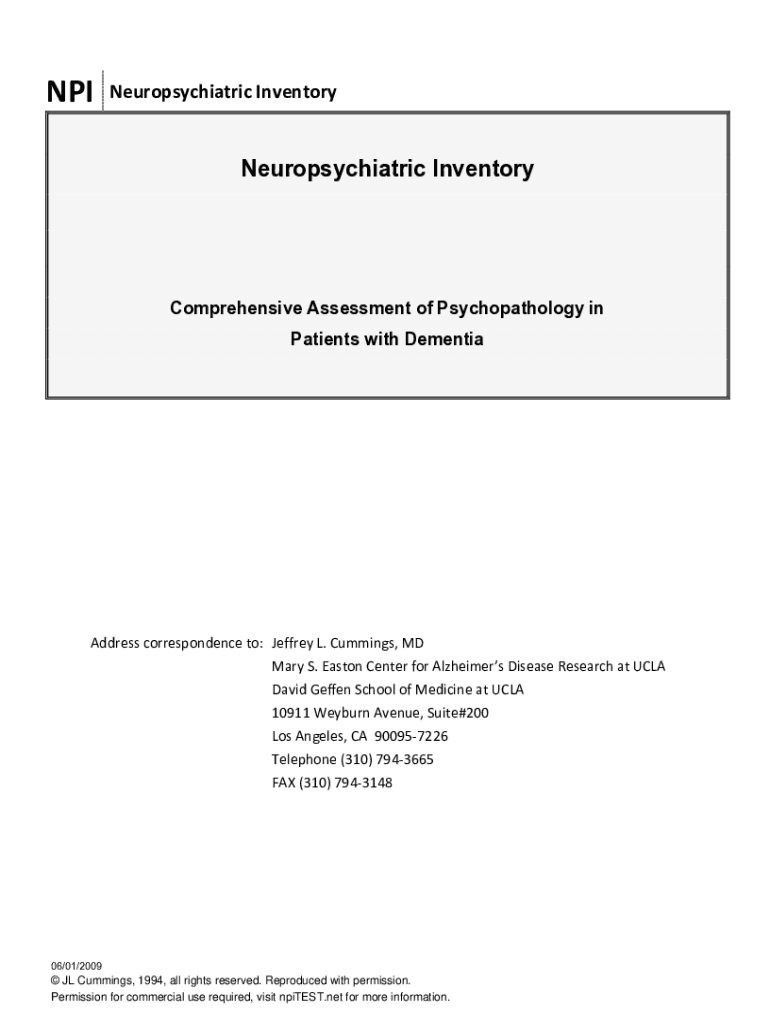 NPI Neuropsychiatric Inventory

Neuropsychiatric Inventory

Comprehensive Assessment of Psychopathology in Patients with Dementia

Address correspondence to: Jeffrey L. Cummings, MD
Mary S. Easton Center for Alzheimer's Disease Research at UCLA
David Geffen School of Medicine at UCLA
10911 Weyburn Avenue, Suite#200
Los Angeles, CA 90095-7226
Telephone (310) 794-3665
FAX (310) 794-3148

06/01/2009
© JL Cummings, 1994, all rights reserved. Reproduced with permission.
Permission for commercial use required, visit npiTEST.net for more information.